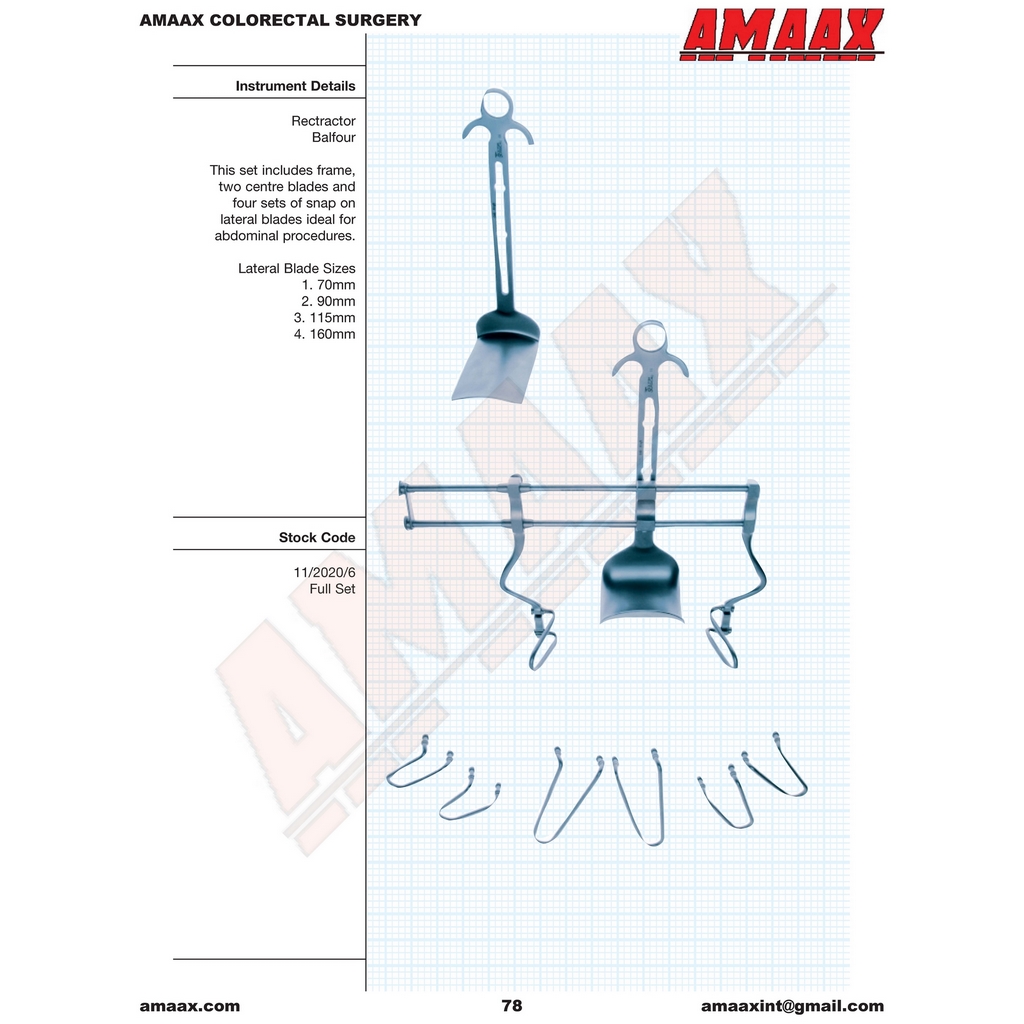 AMAAX COLORECTAL SURGERY

AMAAX

Instrument Details

Rectractor
Balfour

This set includes frame, two centre blades and four sets of snap on lateral blades ideal for abdominal procedures.

Lateral Blade Sizes
1. 70mm
2. 90mm
3. 115mm
4. 160mm

Stock Code

11/2020/6
Full Set

AMAAX

amaax.com 78 amaaxint@gmail.com